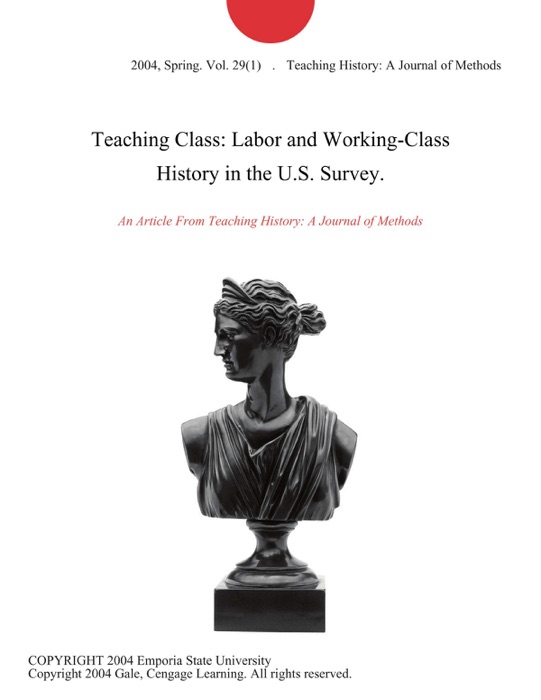 2004, Spring. Vol. 29(1) . Teaching History: A Journal of Methods

Teaching Class: Labor and Working-Class History in the U.S. Survey.

An Article From Teaching History: A Journal of Methods

COPYRIGHT 2004 Emporia State University
Copyright 2004 Gale, Cengage Learning. All rights reserved.